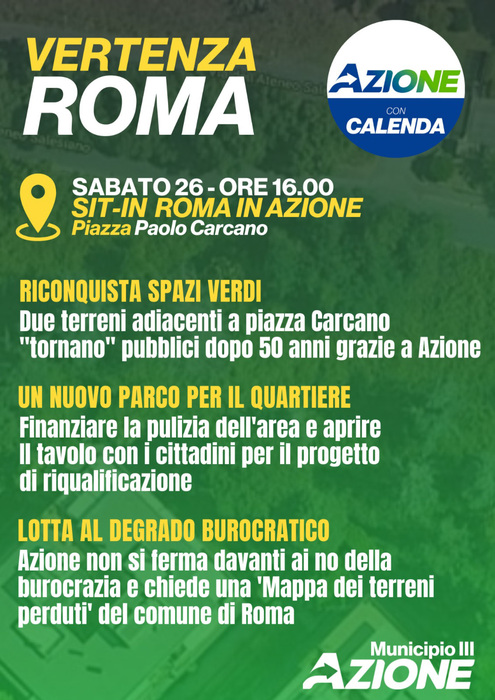 VERTENZA
ROMA

AZIONE
CON
CALENDA

SABATO 26 - ORE 16.00
SIT-IN ROMA IN AZIONE
Piazza Paolo Carcano

RICONQUISTA SPAZI VERDI
Due terreni adiacenti a piazza Carcano "tornano" pubblici dopo 50 anni grazie a Azione

UN NUOVO PARCO PER IL QUARTIERE
Finanziare la pulizia dell'area e aprire Il tavolo con i cittadini per il progetto di riqualificazione

LOTTA AL DEGRADO BUROCRATICO
Azione non si ferma davanti ai no della burocrazia e chiede una 'Mappa dei terreni perduti' del comune di Roma

Municipio III
AZIONE